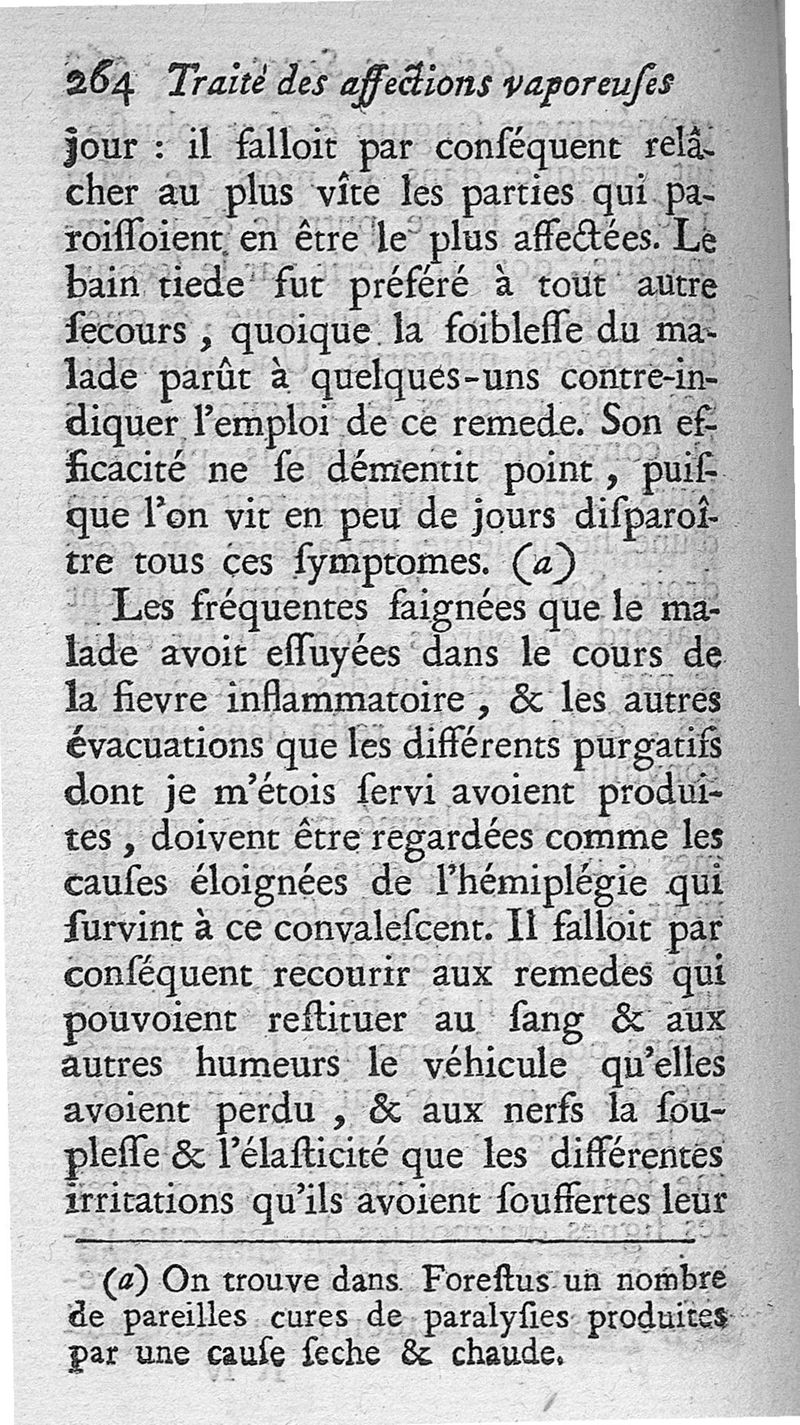 264 Traité des affections vaporeuſes

jour : il falloit par conſéquent relâcher au plus vîte les parties qui paroiſſoient en être le plus affectées. Le bain tiede fut préféré à tout autre ſecours, quoique la foibleſſe du malade parût à quelques-uns contre-indiquer l'emploi de ce remede. Son efficacité ne ſe démentit point, puiſque l'on vit en peu de jours diſparoître tous ces ſymptomes. (a)

Les fréquentes ſaignées que le malade avoit eſſuyées dans le cours de la fievre inflammatoire, & les autres évacuations que les différents purgatifs dont je m'étois ſervi avoient produites, doivent être regardées comme les cauſes éloignées de l'hémiplégie qui ſurvint à ce convaleſcent. Il falloit par conſéquent recourir aux remedes qui pouvoient reſtituer au ſang & aux autres humeurs le véhicule qu'elles avoient perdu, & aux nerfs la ſoupleſſe & l'élaſticité que les différentes irritations qu'ils avoient ſouffertes leur

(a) On trouve dans Foreſtus un nombre de pareilles cures de paralyſies produites par une cauſe ſeche & chaude.